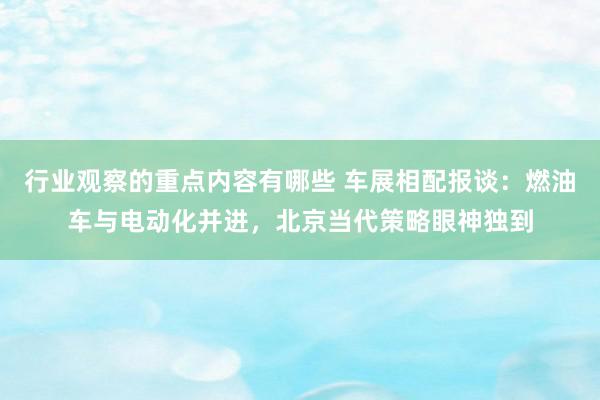 行业观察的重点内容有哪些 车展相配报谈：燃油车与电动化并进，北京当代策略眼神独到